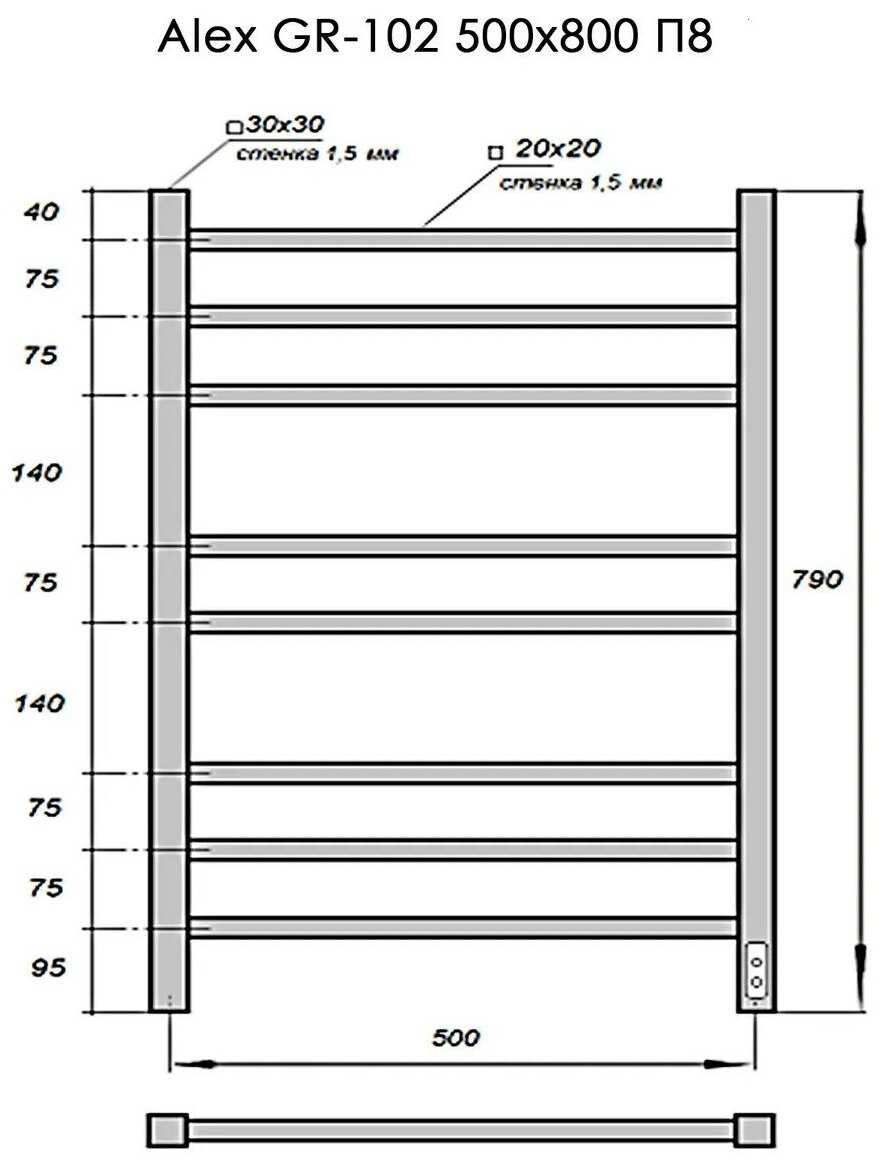 Alex GR-102 500x800 П8

□30x30
стенка 1,5 мм

□ 20x20
стенка 1,5 мм

40
75
75
140
75
140
75
75
95

790

500